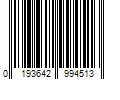 0 193642 994513